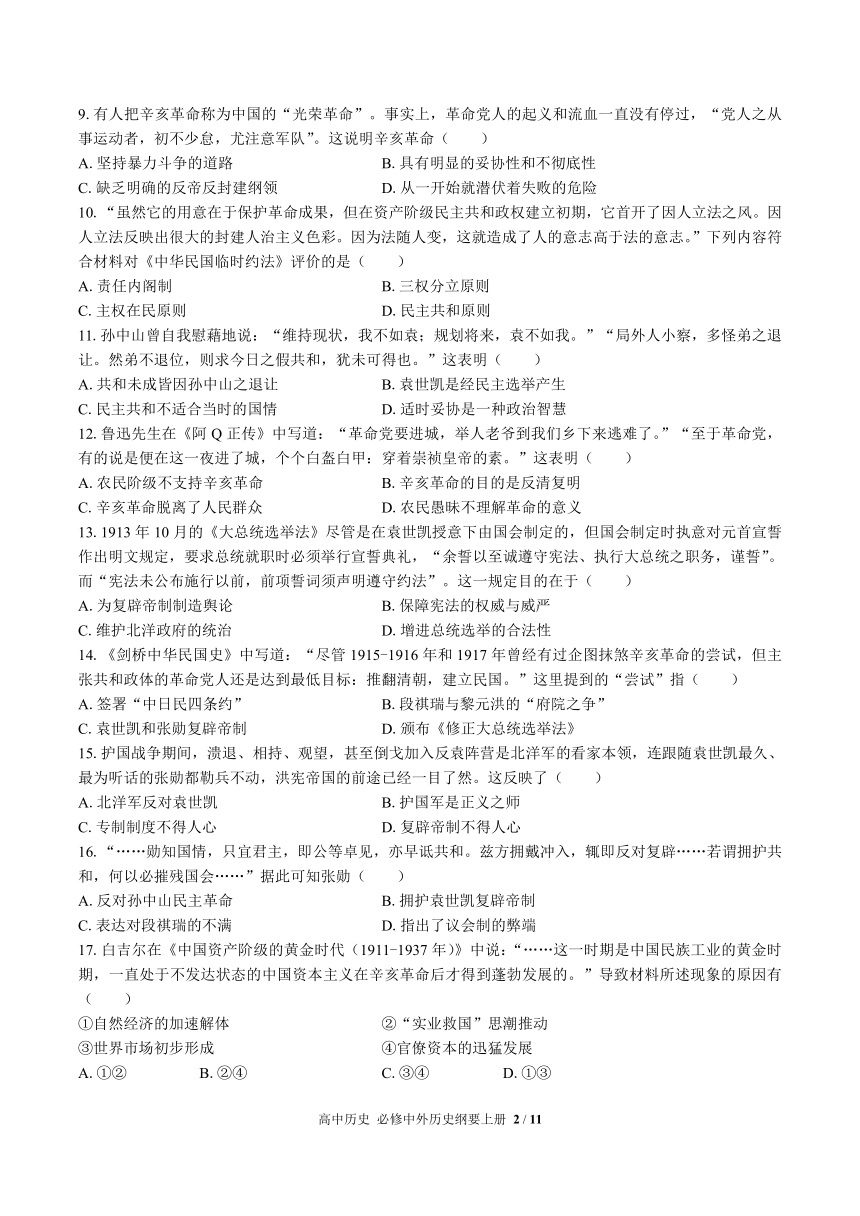 9. 有人把辛亥革命称为中国的“光荣革命”。事实上，革命党人的起义和流血一直没有停过，“党人之从事运动者，初不少息，尤注意军队”。这说明辛亥革命（　　）

A. 坚持暴力斗争的道路　　B. 具有明显的妥协性和不彻底性

C. 缺乏明确的反帝反封建纲领　　D. 从一开始就潜伏着失败的危险

10. “虽然它的用意在于保护革命成果，但在资产阶级民主共和政权建立初期，它首开了因人立法之风。因人立法反映出很大的封建人治主义色彩。因为法随人变，这就造成了人的意志高于法的意志。”下列内容符合材料对《中华民国临时约法》评价的是（　　）

A. 责任内阁制　　B. 三权分立原则

C. 主权在民原则　　D. 民主共和原则

11. 孙中山曾自我慰藉地说：“维持现状，我不如袁；规划将来，袁不如我。”“局外人小察，多怪弟之退让。然弟不退位，则求今日之假共和，犹未可得也。”这表明（　　）

A. 共和未成皆因孙中山之退让　　B. 袁世凯是经民主选举产生

C. 民主共和不适合当时的国情　　D. 适时妥协是一种政治智慧

12. 鲁迅先生在《阿 Q 正传》中写道：“革命党要进城，举人老爷到我们乡下来逃难了。”“至于革命党，有的说是便在这一夜进了城，个个白盔白甲：穿着崇祯皇帝的素。”这表明（　　）

A. 农民阶级不支持辛亥革命　　B. 辛亥革命的目的是反清复明

C. 辛亥革命脱离了人民群众　　D. 农民愚昧不理解革命的意义

13. 1913 年 10 月的《大总统选举法》尽管是在袁世凯授意下由国会制定的，但国会制定时执意对元首宣誓作出明文规定，要求总统就职时必须举行宣誓典礼，“余誓以至诚遵守宪法、执行大总统之职务，谨誓”。而“宪法未公布施行以前，前项誓词须声明遵守约法”。这一规定目的在于（　　）

A. 为复辟帝制制造舆论　　B. 保障宪法的权威与威严

C. 维护北洋政府的统治　　D. 增进总统选举的合法性

14. 《剑桥中华民国史》中写道：“尽管 1915-1916 年和 1917 年曾经有过企图抹煞辛亥革命的尝试，但主张共和政体的革命党人还是达到最低目标：推翻清朝，建立民国。”这里提到的“尝试”指（　　）

A. 签署“中日民四条约”　　B. 段祺瑞与黎元洪的“府院之争”

C. 袁世凯和张勋复辟帝制　　D. 颁布《修正大总统选举法》

15. 护国战争期间，溃退、相持、观望，甚至倒戈加入反袁阵营是北洋军的看家本领，连跟随袁世凯最久、最为听话的张勋都勒兵不动，洪宪帝国的前途已经一目了然。这反映了（　　）

A. 北洋军反对袁世凯　　B. 护国军是正义之师

C. 专制制度不得人心　　D. 复辟帝制不得人心

16. “……勋知国情，只宜君主，即公等卓见，亦早诋共和。兹方拥戴冲入，辄即反对复辟……若谓拥护共和，何以必摧残国会……”据此可知张勋（　　）

A. 反对孙中山民主革命　　B. 拥护袁世凯复辟帝制

C. 表达对段祺瑞的不满　　D. 指出了议会制的弊端

17. 白吉尔在《中国资产阶级的黄金时代（1911-1937 年）》中说：“……这一时期是中国民族工业的黄金时期，一直处于不发达状态的中国资本主义在辛亥革命后才得到蓬勃发展的。”导致材料所述现象的原因有（　　）

①自然经济的加速解体　　②“实业救国”思潮推动

③世界市场初步形成　　④官僚资本的迅猛发展

A. ①②　　B. ②④　　C. ③④　　D. ①③

高中历史 必修中外历史纲要上册 2 / 11